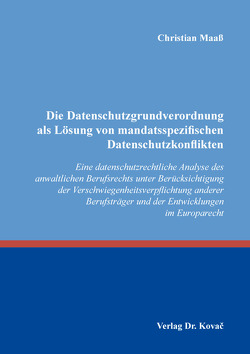 Christian Maaß

Die Datenschutzgrundverordnung als Lösung von mandatsspezifischen Datenschutzkonflikten

Eine datenschutzrechtliche Analyse des anwaltlichen Berufsrechts unter Berücksichtigung der Verschwiegenheitsverpflichtung anderer Berufsträger und der Entwicklungen im Europarecht

Verlag Dr. Kovač